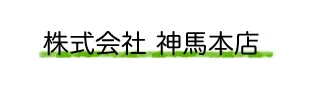 株式会社 神馬本店